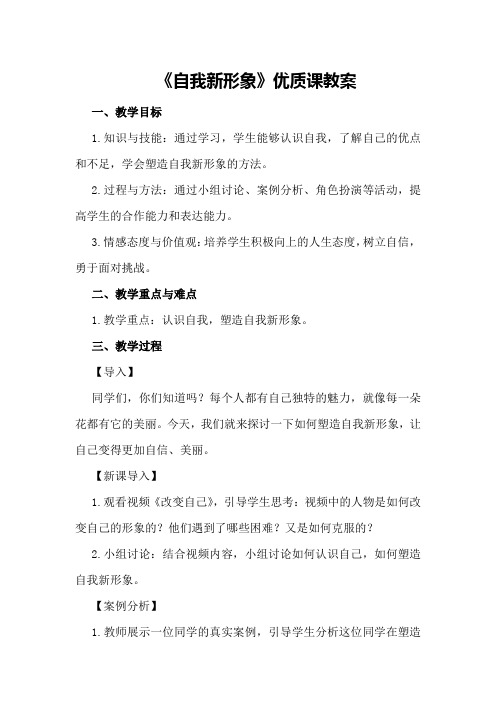 《自我新形象》优质课教案

一、教学目标

1.知识与技能：通过学习，学生能够认识自我，了解自己的优点和不足，学会塑造自我新形象的方法。

2.过程与方法：通过小组讨论、案例分析、角色扮演等活动，提高学生的合作能力和表达能力。

3.情感态度与价值观：培养学生积极向上的人生态度，树立自信，勇于面对挑战。

二、教学重点与难点

1.教学重点：认识自我，塑造自我新形象。

三、教学过程

【导入】

同学们，你们知道吗？每个人都有自己独特的魅力，就像每一朵花都有它的美丽。今天，我们就来探讨一下如何塑造自我新形象，让自己变得更加自信、美丽。

【新课导入】

1.观看视频《改变自己》，引导学生思考：视频中的人物是如何改变自己的形象的？他们遇到了哪些困难？又是如何克服的？

2.小组讨论：结合视频内容，小组讨论如何认识自己，如何塑造自我新形象。

【案例分析】

1.教师展示一位同学的真实案例，引导学生分析这位同学在塑造